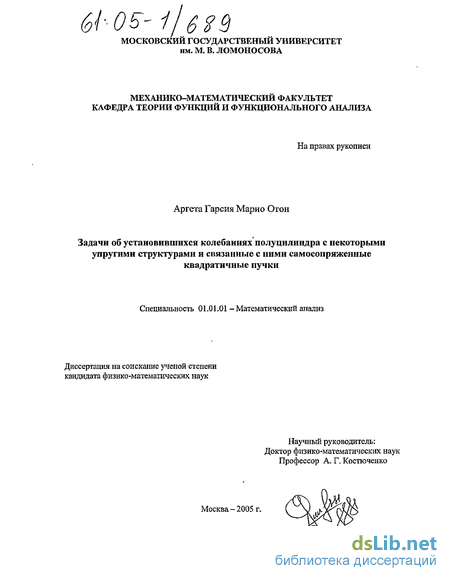 61:05-1/689

МОСКОВСКИЙ ГОСУДАРСТВЕНЫЙ УНИВЕРСИТЕТ
им. М. В. ЛОМОНОСОВА

МЕХАНИКО–МАТЕМАТИЧЕСКИЙ ФАКУЛЬТЕТ
КАФЕДРА ТЕОРИИ ФУНКЦИЙ И ФУНКЦИОНАЛЬНОГО АНАЛИЗА

На правах рукописи

Аргета Гарсия Марио Отон

Задачи об установившихся колебаниях полуцилиндра с некоторыми упругими структурами и связанные с ними самосопряженные квадратичные пучки

Специальность 01.01.01 – Математический анализ

Диссертация на соискание ученой степени кандидата физико-математических наук

Научный руководитель:
Доктор физико-математических наук
Профессор А. Г. Костюченко

Москва – 2005 г.

dsLib.net
библиотека диссертаций